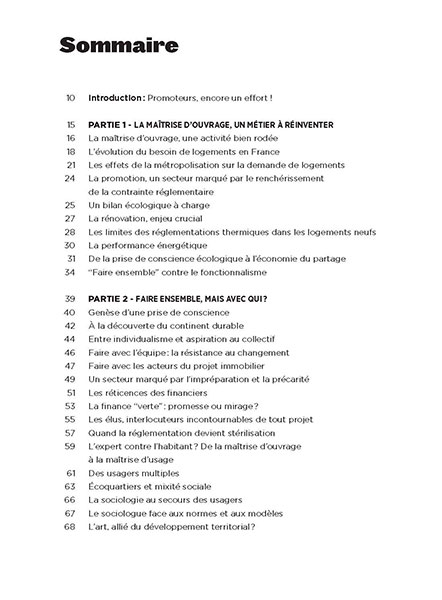 Sommaire

10 Introduction : Promoteurs, encore un effort !

15 PARTIE 1 - LA MAÎTRISE D'OUVRAGE, UN MÉTIER À RÉINVENTER
16 La maîtrise d'ouvrage, une activité bien rodée
18 L'évolution du besoin de logements en France
21 Les effets de la métropolisation sur la demande de logements
24 La promotion, un secteur marqué par le renchérissement de la contrainte réglementaire
25 Un bilan écologique à charge
27 La rénovation, enjeu crucial
28 Les limites des réglementations thermiques dans les logements neufs
30 La performance énergétique
31 De la prise de conscience écologique à l'économie du partage
34 "Faire ensemble" contre le fonctionnalisme

39 PARTIE 2 - FAIRE ENSEMBLE, MAIS AVEC QUI ?
40 Genèse d'une prise de conscience
42 À la découverte du continent durable
44 Entre individualisme et aspiration au collectif
46 Faire avec l'équipe : la résistance au changement
47 Faire avec les acteurs du projet immobilier
49 Un secteur marqué par l'impréparation et la précarité
51 Les réticences des financiers
53 La finance "verte" : promesse ou mirage ?
55 Les élus, interlocuteurs incontournables de tout projet
57 Quand la réglementation devient stérilisation
59 L'expert contre l'habitant ? De la maîtrise d'ouvrage à la maîtrise d'usage
61 Des usagers multiples
63 Écoquartiers et mixité sociale
66 La sociologie au secours des usagers
67 Le sociologue face aux normes et aux modèles
68 L'art, allié du développement territorial ?